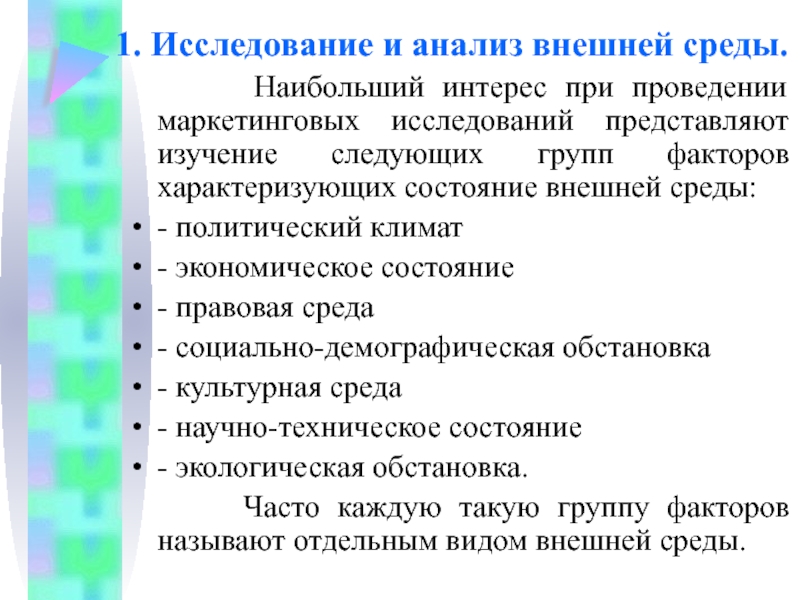 1. Исследование и анализ внешней среды.

Наибольший интерес при проведении маркетинговых исследований представляют изучение следующих групп факторов характеризующих состояние внешней среды:

• - политический климат
• - экономическое состояние
• - правовая среда
• - социально-демографическая обстановка
• - культурная среда
• - научно-техническое состояние
• - экологическая обстановка.

Часто каждую такую группу факторов называют отдельным видом внешней среды.